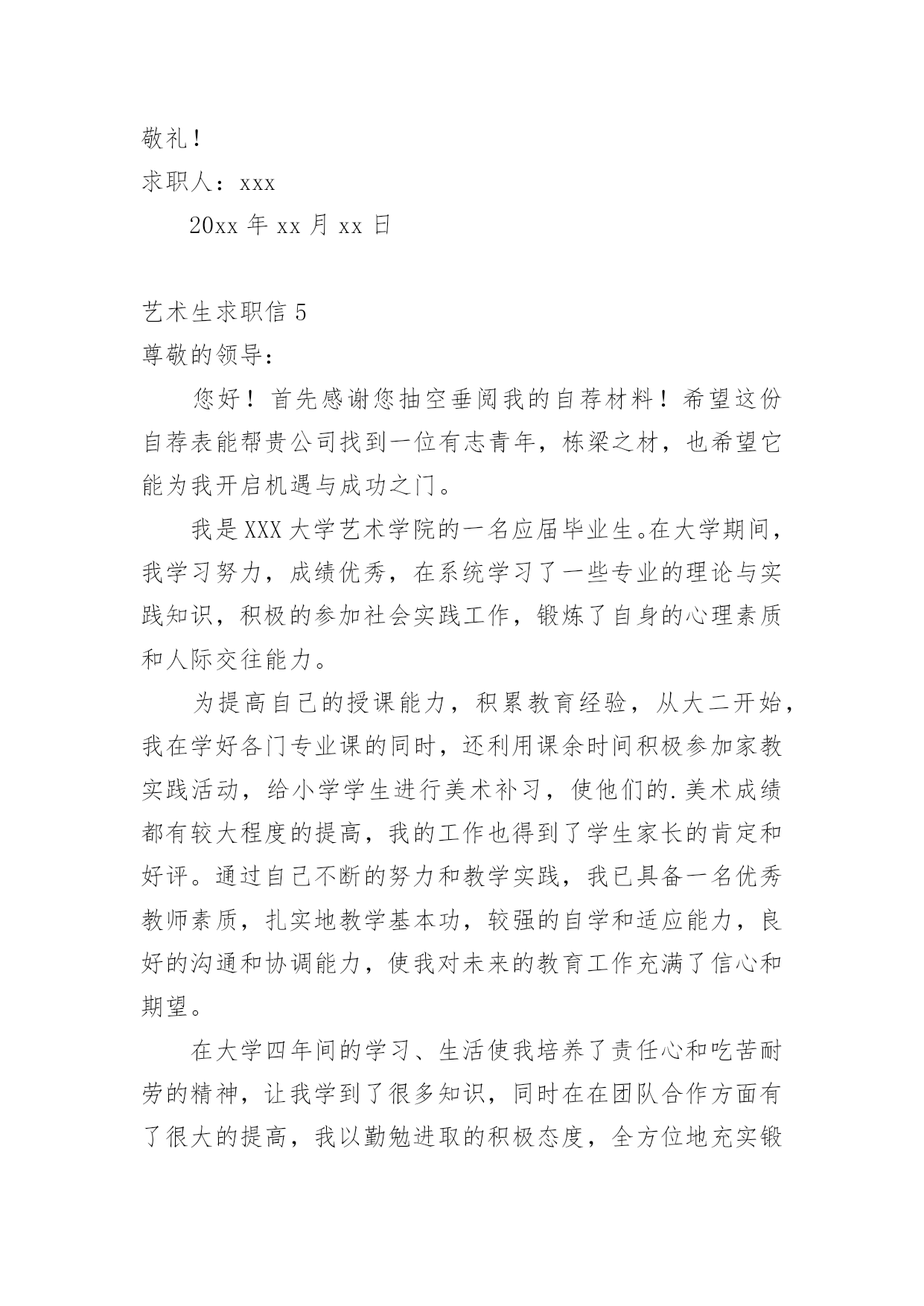 敬礼！

求职人：xxx

20xx 年 xx 月 xx 日

艺术生求职信 5

尊敬的领导：

您好！首先感谢您抽空垂阅我的自荐材料！希望这份自荐表能帮贵公司找到一位有志青年，栋梁之材，也希望它能为我开启机遇与成功之门。

我是 XXX 大学艺术学院的一名应届毕业生。在大学期间，我学习努力，成绩优秀，在系统学习了一些专业的理论与实践知识，积极的参加社会实践工作，锻炼了自身的心理素质和人际交往能力。

为提高自己的授课能力，积累教育经验，从大二开始，我在学好各门专业课的同时，还利用课余时间积极参加家教实践活动，给小学学生进行美术补习，使他们的.美术成绩都有较大程度的提高，我的工作也得到了学生家长的肯定和好评。通过自己不断的努力和教学实践，我已具备一名优秀教师素质，扎实地教学基本功，较强的自学和适应能力，良好的沟通和协调能力，使我对未来的教育工作充满了信心和期望。

在大学四年间的学习、生活使我培养了责任心和吃苦耐劳的精神，让我学到了很多知识，同时在在团队合作方面有了很大的提高，我以勤勉进取的积极态度，全方位地充实锻